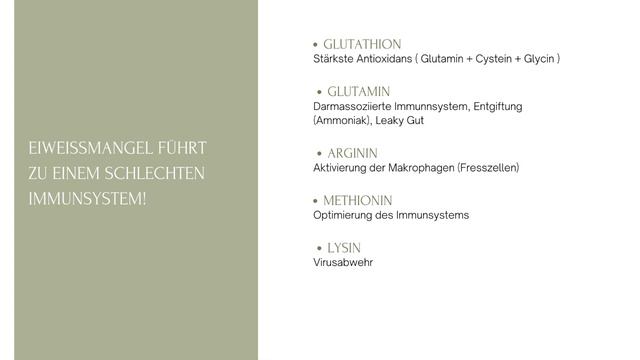 EIWEISSMANGEL FÜHRT ZU EINEM SCHLECHTEN IMMUNSYSTEM!

• GLUTATHION
Stärkste Antioxidans ( Glutamin + Cystein + Glycin )

• GLUTAMIN
Darmassoziierte Immunnsystem, Entgiftung (Ammoniak), Leaky Gut

• ARGININ
Aktivierung der Makrophagen (Fresszellen)

• METHIONIN
Optimierung des Immunsystems

• LYSIN
Virusabwehr